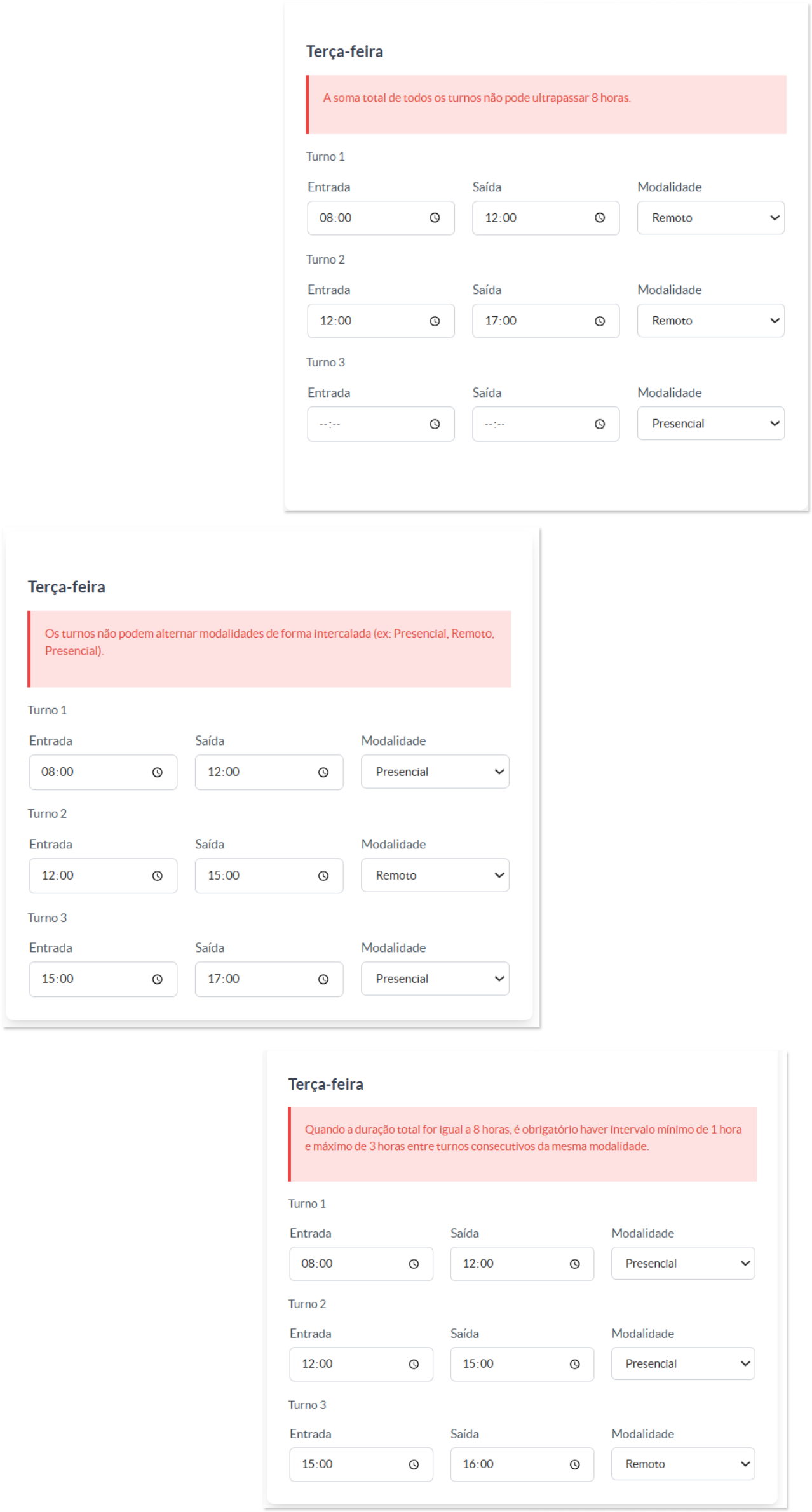 Terça-feira

A soma total de todos os turnos não pode ultrapassar 8 horas.

Turno 1

Entrada
08:00

Saída
12:00

Modalidade
Remoto

Turno 2

Entrada
12:00

Saída
17:00

Modalidade
Remoto

Turno 3

Entrada
--:--

Saída
--:--

Modalidade
Presencial

Terça-feira

Os turnos não podem alternar modalidades de forma intercalada (ex: Presencial, Remoto, Presencial).

Turno 1

Entrada
08:00

Saída
12:00

Modalidade
Presencial

Turno 2

Entrada
12:00

Saída
15:00

Modalidade
Remoto

Turno 3

Entrada
15:00

Saída
17:00

Modalidade
Presencial

Terça-feira

Quando a duração total for igual a 8 horas, é obrigatório haver intervalo mínimo de 1 hora e máximo de 3 horas entre turnos consecutivos da mesma modalidade.

Turno 1

Entrada
08:00

Saída
12:00

Modalidade
Presencial

Turno 2

Entrada
12:00

Saída
15:00

Modalidade
Presencial

Turno 3

Entrada
15:00

Saída
16:00

Modalidade
Remoto